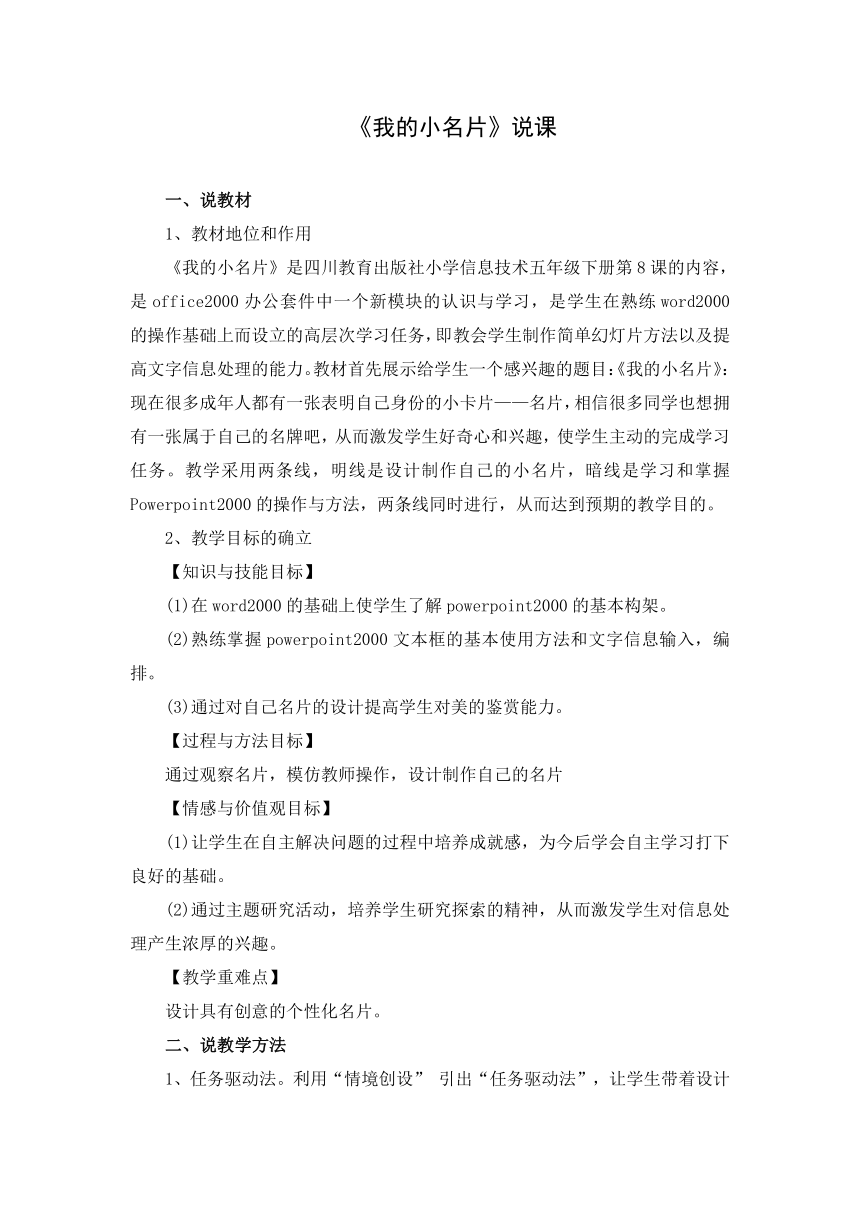 《我的小名片》说课

一、说教材

1、教材地位和作用

《我的小名片》是四川教育出版社小学信息技术五年级下册第8课的内容，是office2000办公套件中一个新模块的认识与学习，是学生在熟练word2000的操作基础上而设立的高层次学习任务，即教会学生制作简单幻灯片方法以及提高文字信息处理的能力。教材首先展示给学生一个感兴趣的题目:《我的小名片》:现在很多成年人都有一张表明自己身份的小卡片——名片，相信很多同学也想拥有一张属于自己的名牌吧，从而激发学生好奇心和兴趣，使学生主动的完成学习任务。教学采用两条线，明线是设计制作自己的小名片，暗线是学习和掌握Powerpoint2000的操作与方法，两条线同时进行，从而达到预期的教学目的。

2、教学目标的确立

【知识与技能目标】

(1)在word2000的基础上使学生了解powerpoint2000的基本构架。

(2)熟练掌握powerpoint2000文本框的基本使用方法和文字信息输入，编排。

(3)通过对自己名片的设计提高学生对美的鉴赏能力。

【过程与方法目标】

通过观察名片，模仿教师操作，设计制作自己的名片

【情感与价值观目标】

(1)让学生在自主解决问题的过程中培养成就感，为今后学会自主学习打下良好的基础。

(2)通过主题研究活动，培养学生研究探索的精神，从而激发学生对信息处理产生浓厚的兴趣。

【教学重难点】

设计具有创意的个性化名片。

二、说教学方法

1、任务驱动法。利用“情境创设” 引出“任务驱动法”，让学生带着设计